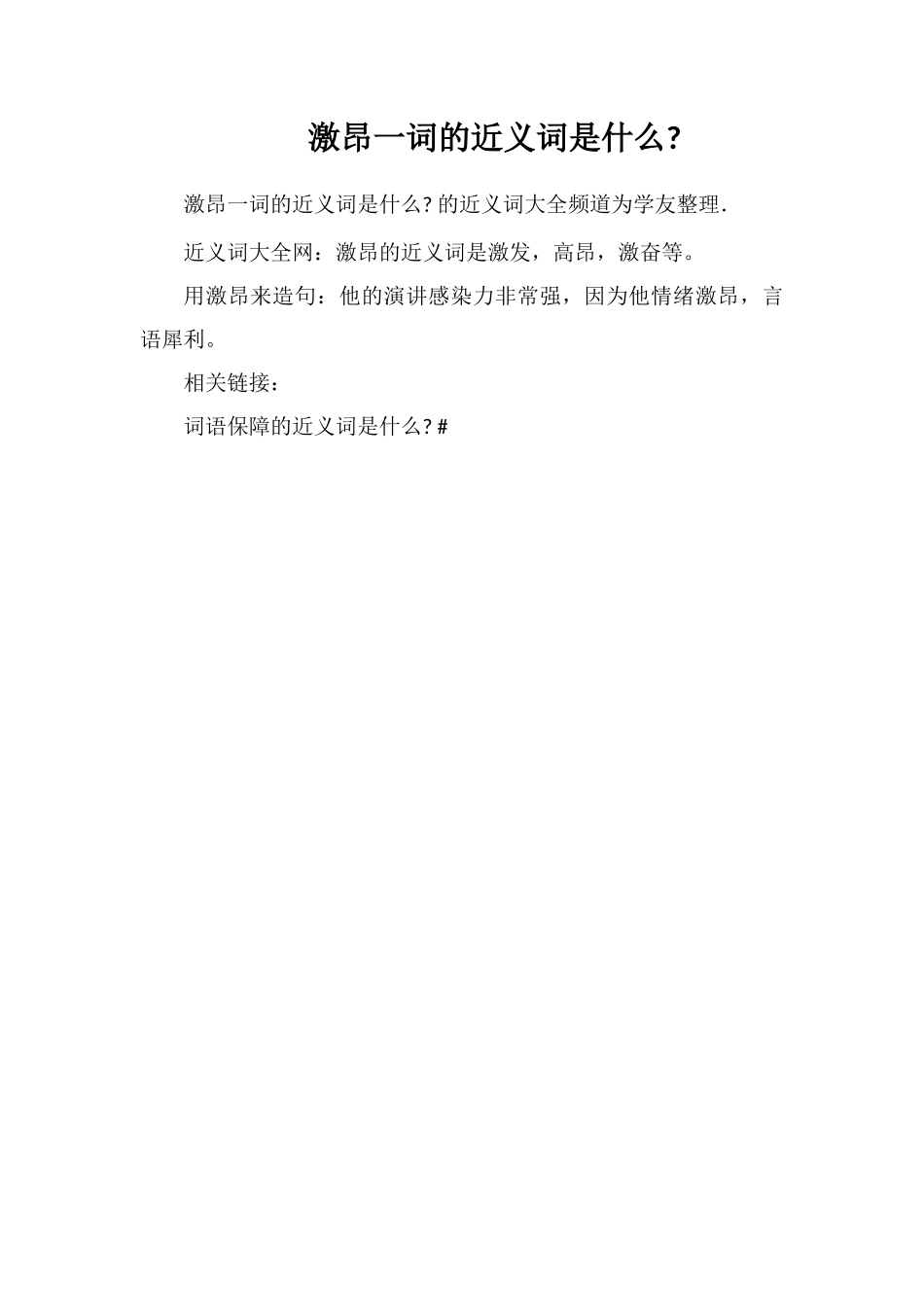 激昂一词的近义词是什么?

激昂一词的近义词是什么?的近义词大全频道为学友整理.

近义词大全网：激昂的近义词是激发，高昂，激奋等。

用激昂来造句：他的演讲感染力非常强，因为他情绪激昂，言语犀利。

相关链接：

词语保障的近义词是什么?#